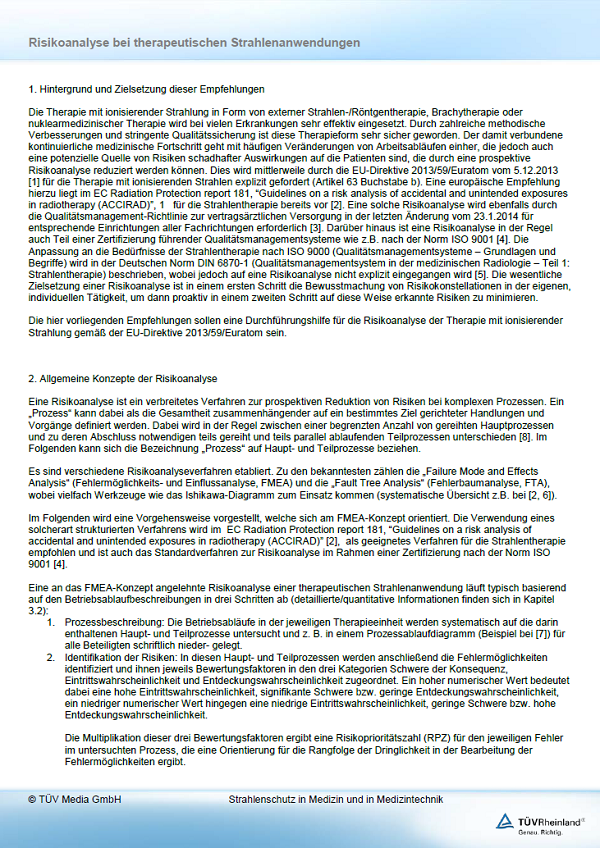 Risikoanalyse bei therapeutischen Strahlenanwendungen

1. Hintergrund und Zielsetzung dieser Empfehlungen

Die Therapie mit ionisierender Strahlung in Form von externer Strahlen-/Röntgentherapie, Brachytherapie oder nuklearmedizinischer Therapie wird bei vielen Erkrankungen sehr effektiv eingesetzt. Durch zahlreiche methodische Verbesserungen und stringente Qualitätssicherung ist diese Therapieform sehr sicher geworden. Der damit verbundene kontinuierliche medizinische Fortschritt geht mit häufigen Veränderungen von Arbeitsabläufen einher, die jedoch auch eine potenzielle Quelle von Risiken schadhafter Auswirkungen auf die Patienten sind, die durch eine prospektive Risikoanalyse reduziert werden können. Dies wird mittlerweile durch die EU-Direktive 2013/59/Euratom vom 5.12.2013 [1] für die Therapie mit ionisierenden Strahlen explizit gefordert (Artikel 63 Buchstabe b). Eine europäische Empfehlung hierzu liegt im EC Radiation Protection report 181, "Guidelines on a risk analysis of accidental and unintended exposures in radiotherapy (ACCIRAD)", 1 für die Strahlentherapie bereits vor [2]. Eine solche Risikoanalyse wird ebenfalls durch die Qualitätsmanagement-Richtlinie zur vertragsärztlichen Versorgung in der letzten Änderung vom 23.1.2014 für entsprechende Einrichtungen aller Fachrichtungen erforderlich [3]. Darüber hinaus ist eine Risikoanalyse in der Regel auch Teil einer Zertifizierung führender Qualitätsmanagementsysteme wie z.B. nach der Norm ISO 9001 [4]. Die Anpassung an die Bedürfnisse der Strahlentherapie nach ISO 9000 (Qualitätsmanagementsysteme – Grundlagen und Begriffe) wird in der Deutschen Norm DIN 6870-1 (Qualitätsmanagementsystem in der medizinischen Radiologie – Teil 1: Strahlentherapie) beschrieben, wobei jedoch auf eine Risikoanalyse nicht explizit eingegangen wird [5]. Die wesentliche Zielsetzung einer Risikoanalyse ist in einem ersten Schritt die Bewusstmachung von Risikokonstellationen in der eigenen, individuellen Tätigkeit, um dann proaktiv in einem zweiten Schritt auf diese Weise erkannte Risiken zu minimieren.

Die hier vorliegenden Empfehlungen sollen eine Durchführungshilfe für die Risikoanalyse der Therapie mit ionisierender Strahlung gemäß der EU-Direktive 2013/59/Euratom sein.

2. Allgemeine Konzepte der Risikoanalyse

Eine Risikoanalyse ist ein verbreitetes Verfahren zur prospektiven Reduktion von Risiken bei komplexen Prozessen. Ein „Prozess" kann dabei als die Gesamtheit zusammenhängender auf ein bestimmtes Ziel gerichteter Handlungen und Vorgänge definiert werden. Dabei wird in der Regel zwischen einer begrenzten Anzahl von gereihten Hauptprozessen und zu deren Abschluss notwendigen teils gereiht und teils parallel ablaufenden Teilprozessen unterschieden [8]. Im Folgenden kann sich die Bezeichnung „Prozess" auf Haupt- und Teilprozesse beziehen.

Es sind verschiedene Risikoanalyseverfahren etabliert. Zu den bekanntesten zählen die „Failure Mode and Effects Analysis" (Fehlermöglichkeits- und Einflussanalyse, FMEA) und die „Fault Tree Analysis" (Fehlerbaumanalyse, FTA), wobei vielfach Werkzeuge wie das Ishikawa-Diagramm zum Einsatz kommen (systematische Übersicht z.B. bei [2, 6]).

Im Folgenden wird eine Vorgehensweise vorgestellt, welche sich am FMEA-Konzept orientiert. Die Verwendung eines solcherart strukturierten Verfahrens wird im EC Radiation Protection report 181, "Guidelines on a risk analysis of accidental and unintended exposures in radiotherapy (ACCIRAD)" [2], als geeignetes Verfahren für die Strahlentherapie empfohlen und ist auch das Standardverfahren zur Risikoanalyse im Rahmen einer Zertifizierung nach der Norm ISO 9001 [4].

Eine an das FMEA-Konzept angelehnte Risikoanalyse einer therapeutischen Strahlenanwendung läuft typisch basierend auf den Betriebsablaufbeschreibungen in drei Schritten ab (detaillierte/quantitative Informationen finden sich in Kapitel 3.2):
1. Prozessbeschreibung: Die Betriebsabläufe in der jeweiligen Therapieeinheit werden systematisch auf die darin enthaltenen Haupt- und Teilprozesse untersucht und z. B. in einem Prozessablaufdiagramm (Beispiel bei [7]) für alle Beteiligten schriftlich nieder- gelegt.
2. Identifikation der Risiken: In diesen Haupt- und Teilprozessen werden anschließend die Fehlermöglichkeiten identifiziert und ihnen jeweils Bewertungsfaktoren in den drei Kategorien Schwere der Konsequenz, Eintrittswahrscheinlichkeit und Entdeckungswahrscheinlichkeit zugeordnet. Ein hoher numerischer Wert bedeutet dabei eine hohe Eintrittswahrscheinlichkeit, signifikante Schwere bzw. geringe Entdeckungswahrscheinlichkeit, ein niedriger numerischer Wert hingegen eine niedrige Eintrittswahrscheinlichkeit, geringe Schwere bzw. hohe Entdeckungswahrscheinlichkeit.

Die Multiplikation dieser drei Bewertungsfaktoren ergibt eine Risikoprioritätszahl (RPZ) für den jeweiligen Fehler im untersuchten Prozess, die eine Orientierung für die Rangfolge der Dringlichkeit in der Bearbeitung der Fehlermöglichkeiten ergibt.

© TÜV Media GmbH Strahlenschutz in Medizin und in Medizintechnik TÜVRheinland® Genau. Richtig.